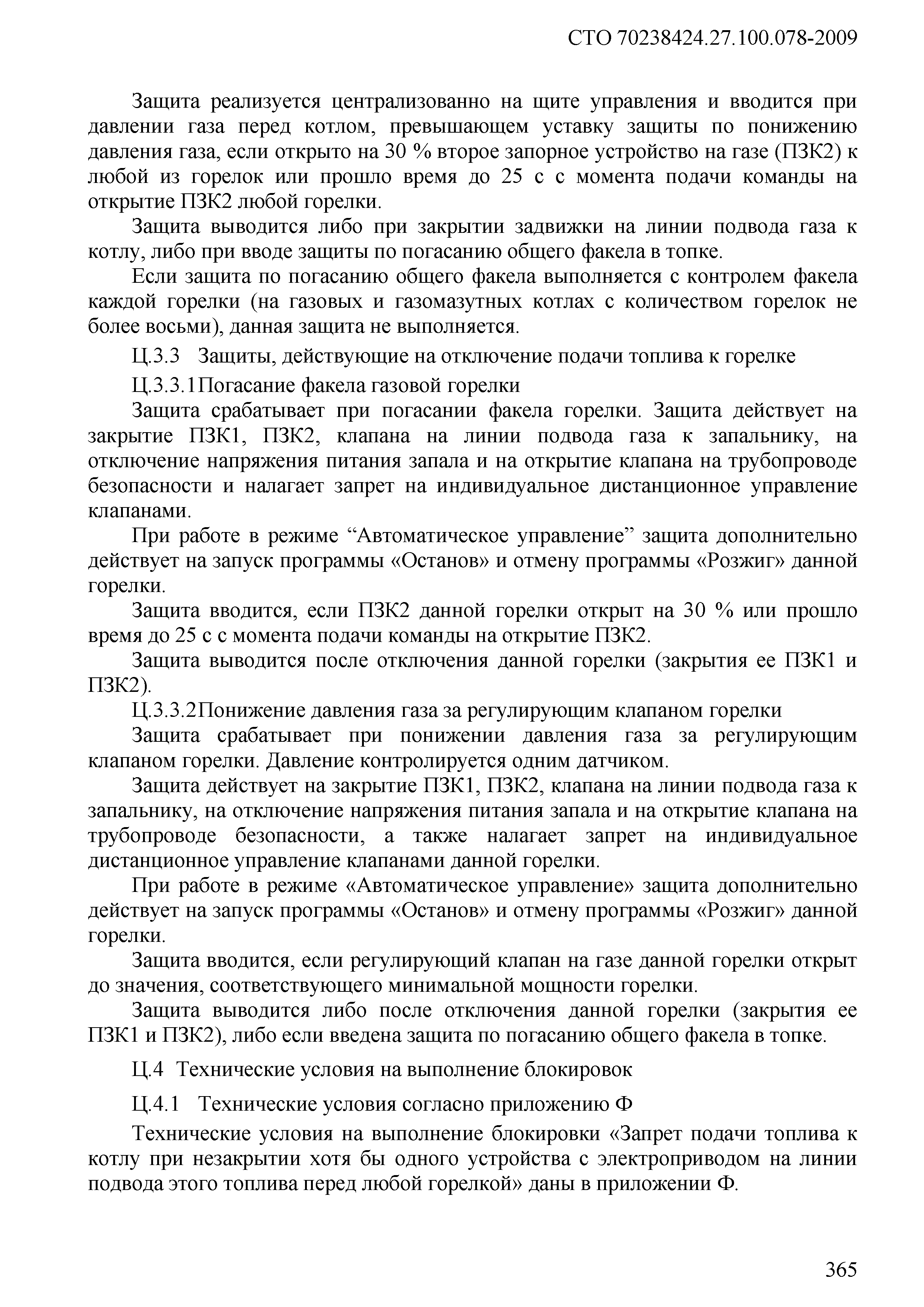 СТО 70238424.27.100.078-2009

Защита реализуется централизованно на щите управления и вводится при давлении газа перед котлом, превышающем уставку защиты по понижению давления газа, если открыто на 30 % второе запорное устройство на газе (ПЗК2) к любой из горелок или прошло время до 25 с с момента подачи команды на открытие ПЗК2 любой горелки.

Защита выводится либо при закрытии задвижки на линии подвода газа к котлу, либо при вводе защиты по погасанию общего факела в топке.

Если защита по погасанию общего факела выполняется с контролем факела каждой горелки (на газовых и газомазутных котлах с количеством горелок не более восьми), данная защита не выполняется.

Ц.3.3 Защиты, действующие на отключение подачи топлива к горелке

Ц.3.3.1Погасание факела газовой горелки

Защита срабатывает при погасании факела горелки. Защита действует на закрытие ПЗК1, ПЗК2, клапана на линии подвода газа к запальнику, на отключение напряжения питания запала и на открытие клапана на трубопроводе безопасности и налагает запрет на индивидуальное дистанционное управление клапанами.

При работе в режиме “Автоматическое управление” защита дополнительно действует на запуск программы «Останов» и отмену программы «Розжиг» данной горелки.

Защита вводится, если ПЗК2 данной горелки открыт на 30 % или прошло время до 25 с с момента подачи команды на открытие ПЗК2.

Защита выводится после отключения данной горелки (закрытия ее ПЗК1 и ПЗК2).

Ц.3.3.2Понижение давления газа за регулирующим клапаном горелки

Защита срабатывает при понижении давления газа за регулирующим клапаном горелки. Давление контролируется одним датчиком.

Защита действует на закрытие ПЗК1, ПЗК2, клапана на линии подвода газа к запальнику, на отключение напряжения питания запала и на открытие клапана на трубопроводе безопасности, а также налагает запрет на индивидуальное дистанционное управление клапанами данной горелки.

При работе в режиме «Автоматическое управление» защита дополнительно действует на запуск программы «Останов» и отмену программы «Розжиг» данной горелки.

Защита вводится, если регулирующий клапан на газе данной горелки открыт до значения, соответствующего минимальной мощности горелки.

Защита выводится либо после отключения данной горелки (закрытия ее ПЗК1 и ПЗК2), либо если введена защита по погасанию общего факела в топке.

Ц.4 Технические условия на выполнение блокировок

Ц.4.1 Технические условия согласно приложению Ф

Технические условия на выполнение блокировки «Запрет подачи топлива к котлу при незакрытии хотя бы одного устройства с электроприводом на линии подвода этого топлива перед любой горелкой» даны в приложении Ф.

365